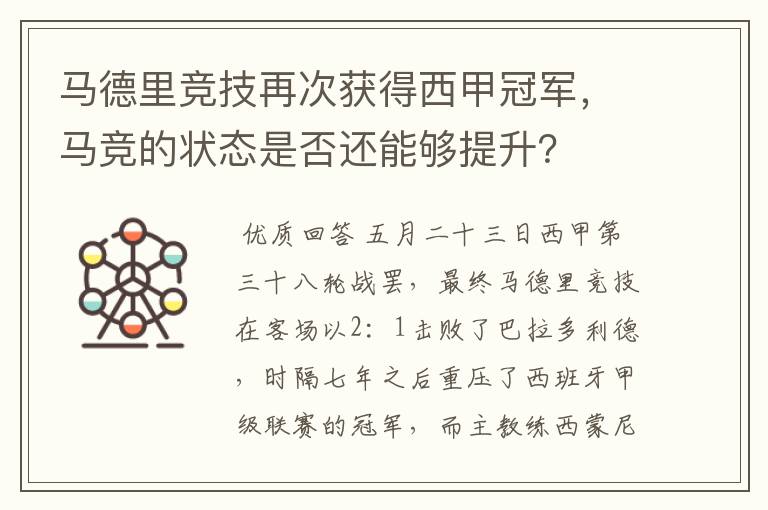 马德里竞技再次获得西甲冠军，马竞的状态是否还能够提升?

优质回答 五月二十三日西甲第三十八轮战罢，最终马德里竞技在客场以2：1击败了巴拉多利德，时隔七年之后重压了西班牙甲级联赛的冠军，而主教练西蒙尼